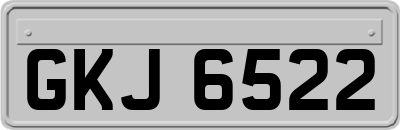 GKJ 6522